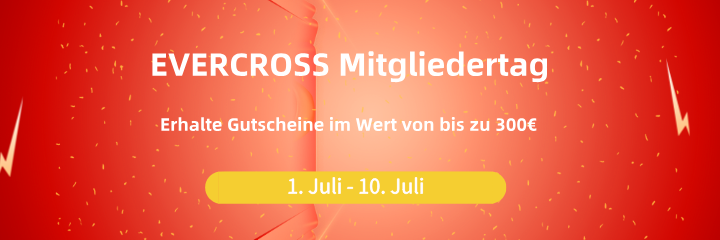 EVERCROSS Mitgliedertag

Erhalte Gutscheine im Wert von bis zu 300€

1. Juli - 10. Juli